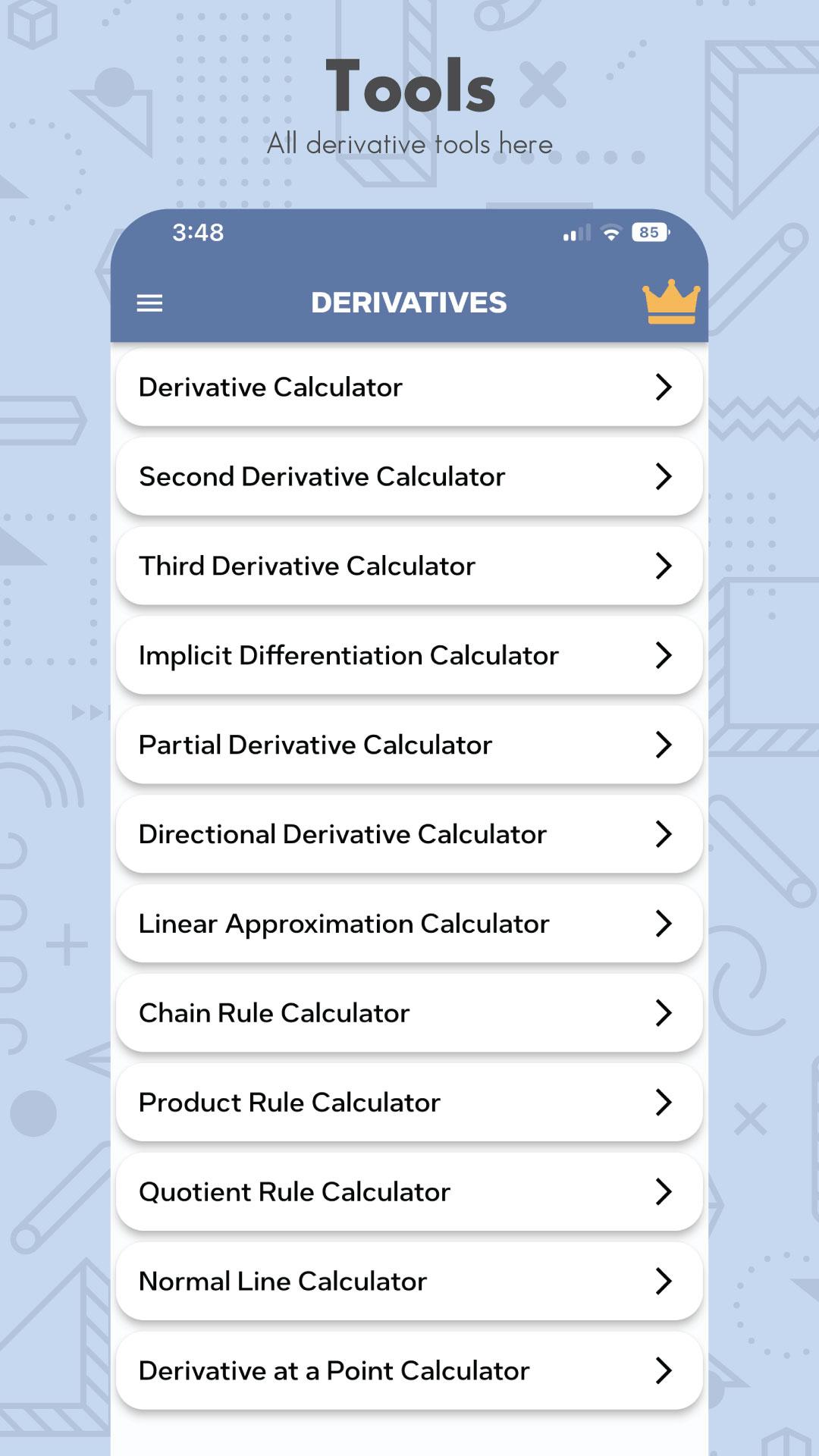 Tools

All derivative tools here

3:48

85

DERIVATIVES

Derivative Calculator

Second Derivative Calculator

Third Derivative Calculator

Implicit Differentiation Calculator

Partial Derivative Calculator

Directional Derivative Calculator

Linear Approximation Calculator

Chain Rule Calculator

Product Rule Calculator

Quotient Rule Calculator

Normal Line Calculator

Derivative at a Point Calculator